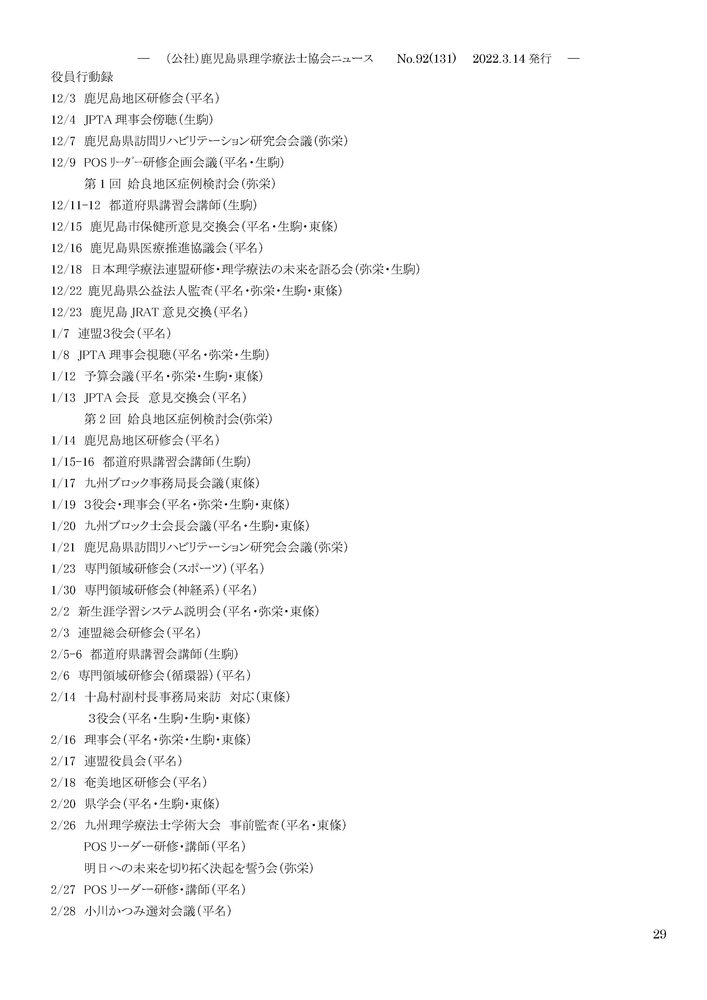 — （公社）鹿児島県理学療法士協会ニュース　No.92(131)　2022.3.14 発行　—

役員行動録

12/3 鹿児島地区研修会（平名）

12/4 JPTA 理事会傍聴（生駒）

12/7 鹿児島県訪問リハビリテーション研究会会議（弥栄）

12/9 POS リーダー研修企画会議（平名・生駒）

第 1 回 姶良地区症例検討会（弥栄）

12/11-12 都道府県講習会講師（生駒）

12/15 鹿児島市保健所意見交換会（平名・生駒・東條）

12/16 鹿児島県医療推進協議会（平名）

12/18 日本理学療法連盟研修・理学療法の未来を語る会（弥栄・生駒）

12/22 鹿児島県公益法人監査（平名・弥栄・生駒・東條）

12/23 鹿児島 JRAT 意見交換（平名）

1/7 連盟3役会（平名）

1/8 JPTA 理事会視聴（平名・弥栄・生駒）

1/12 予算会議（平名・弥栄・生駒・東條）

1/13 JPTA 会長 意見交換会（平名）

第 2 回 姶良地区症例検討会(弥栄)

1/14 鹿児島地区研修会（平名）

1/15-16 都道府県講習会講師（生駒）

1/17 九州ブロック事務局長会議（東條）

1/19 3役会・理事会（平名・弥栄・生駒・東條）

1/20 九州ブロック士会長会議（平名・生駒・東條）

1/21 鹿児島県訪問リハビリテーション研究会会議（弥栄）

1/23 専門領域研修会（スポーツ）（平名）

1/30 専門領域研修会（神経系）（平名）

2/2 新生涯学習システム説明会（平名・弥栄・東條）

2/3 連盟総会研修会（平名）

2/5-6 都道府県講習会講師（生駒）

2/6 専門領域研修会（循環器）（平名）

2/14 十島村副村長事務局来訪 対応（東條）

3役会（平名・生駒・生駒・東條）

2/16 理事会（平名・弥栄・生駒・東條）

2/17 連盟役員会（平名）

2/18 奄美地区研修会（平名）

2/20 県学会（平名・生駒・東條）

2/26 九州理学療法士学術大会 事前監査（平名・東條）

POS リーダー研修・講師（平名）

明日への未来を切り拓く決起を誓う会（弥栄）

2/27 POS リーダー研修・講師（平名）

2/28 小川かつみ選対会議（平名）

29